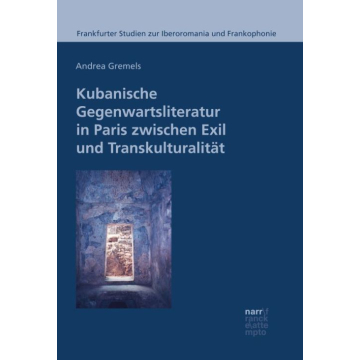 Frankfurter Studien zur Iberoromania und Frankophonie

Andrea Gremels

Kubanische Gegenwartsliteratur in Paris zwischen Exil und Transkulturalität

narr\f
ranck
e\atte
mpto